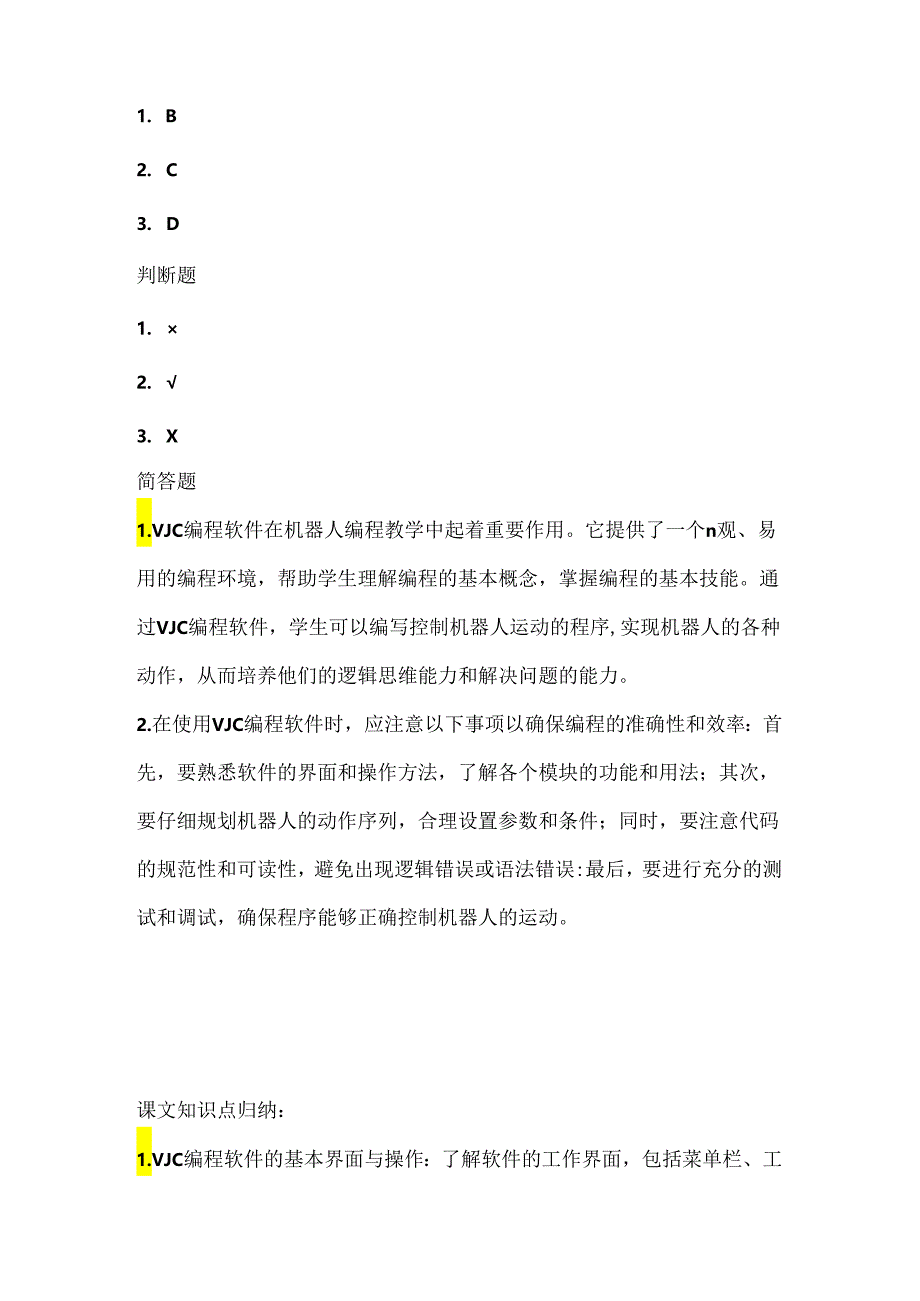 1. B

2. C

3. D

判断题

1. ×

2. √

3. X

简答题

1.VJC编程软件在机器人编程教学中起着重要作用。它提供了一个n观、易用的编程环境，帮助学生理解编程的基本概念，掌握编程的基本技能。通过VJC编程软件，学生可以编写控制机器人运动的程序,实现机器人的各种动作，从而培养他们的逻辑思维能力和解决问题的能力。

2.在使用VJC编程软件时，应注意以下事项以确保编程的准确性和效率：首先，要熟悉软件的界面和操作方法，了解各个模块的功能和用法；其次，要仔细规划机器人的动作序列，合理设置参数和条件；同时，要注意代码的规范性和可读性，避免出现逻辑错误或语法错误:最后，要进行充分的测试和调试，确保程序能够正确控制机器人的运动。

课文知识点归纳：

1.VJC编程软件的基本界面与操作：了解软件的工作界面，包括菜单栏、工